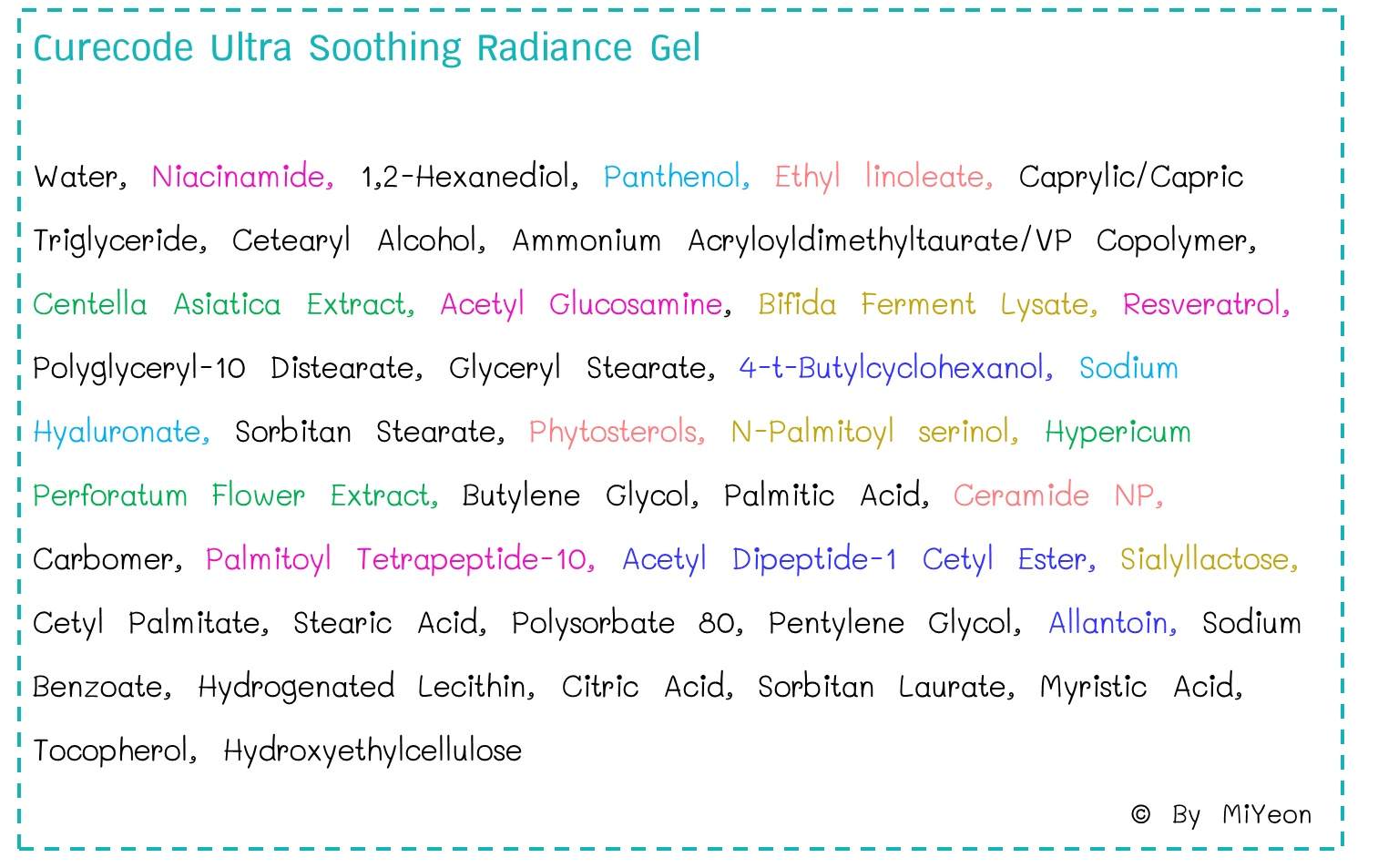 Curecode Ultra Soothing Radiance Gel

Water, Niacinamide, 1,2-Hexanediol, Panthenol, Ethyl linoleate, Caprylic/Capric Triglyceride, Cetearyl Alcohol, Ammonium Acryloyldimethyltaurate/VP Copolymer, Centella Asiatica Extract, Acetyl Glucosamine, Bifida Ferment Lysate, Resveratrol, Polyglyceryl-10 Distearate, Glyceryl Stearate, 4-t-Butylcyclohexanol, Sodium Hyaluronate, Sorbitan Stearate, Phytosterols, N-Palmitoyl serinol, Hypericum Perforatum Flower Extract, Butylene Glycol, Palmitic Acid, Ceramide NP, Carbomer, Palmitoyl Tetrapeptide-10, Acetyl Dipeptide-1 Cetyl Ester, Sialyllactose, Cetyl Palmitate, Stearic Acid, Polysorbate 80, Pentylene Glycol, Allantoin, Sodium Benzoate, Hydrogenated Lecithin, Citric Acid, Sorbitan Laurate, Myristic Acid, Tocopherol, Hydroxyethylcellulose

© By MiYeon